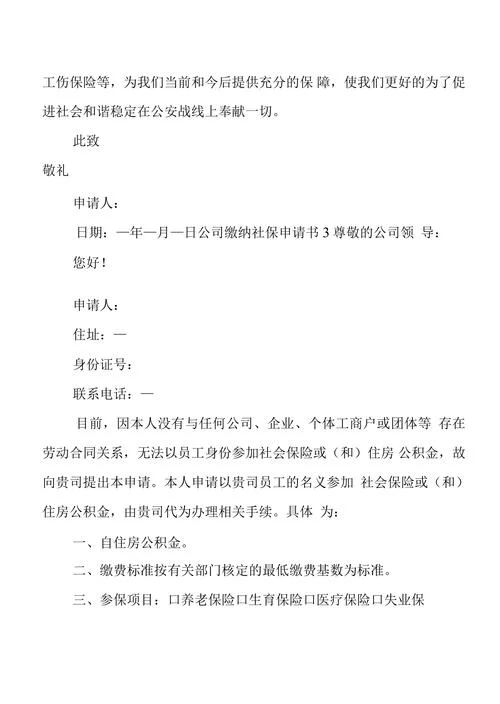 工伤保险等，为我们当前和今后提供充分的保 障，使我们更好的为了促进社会和谐稳定在公安战线上奉献一切。

此致

敬礼

申请人：

日期：—年—月—日公司缴纳社保申请书 3 尊敬的公司领 导：

您好！

申请人：

住址：—

身份证号：

联系电话：—

目前，因本人没有与任何公司、企业、个体工商户或团体等 存在劳动合同关系，无法以员工身份参加社会保险或（和）住房 公积金，故向贵司提出本申请。本人申请以贵司员工的名义参加 社会保险或（和）住房公积金，由贵司代为办理相关手续。具体 为：

一、自住房公积金。

二、缴费标准按有关部门核定的最低缴费基数为标准。

三、参保项目：口养老保险口生育保险口医疗保险口失业保